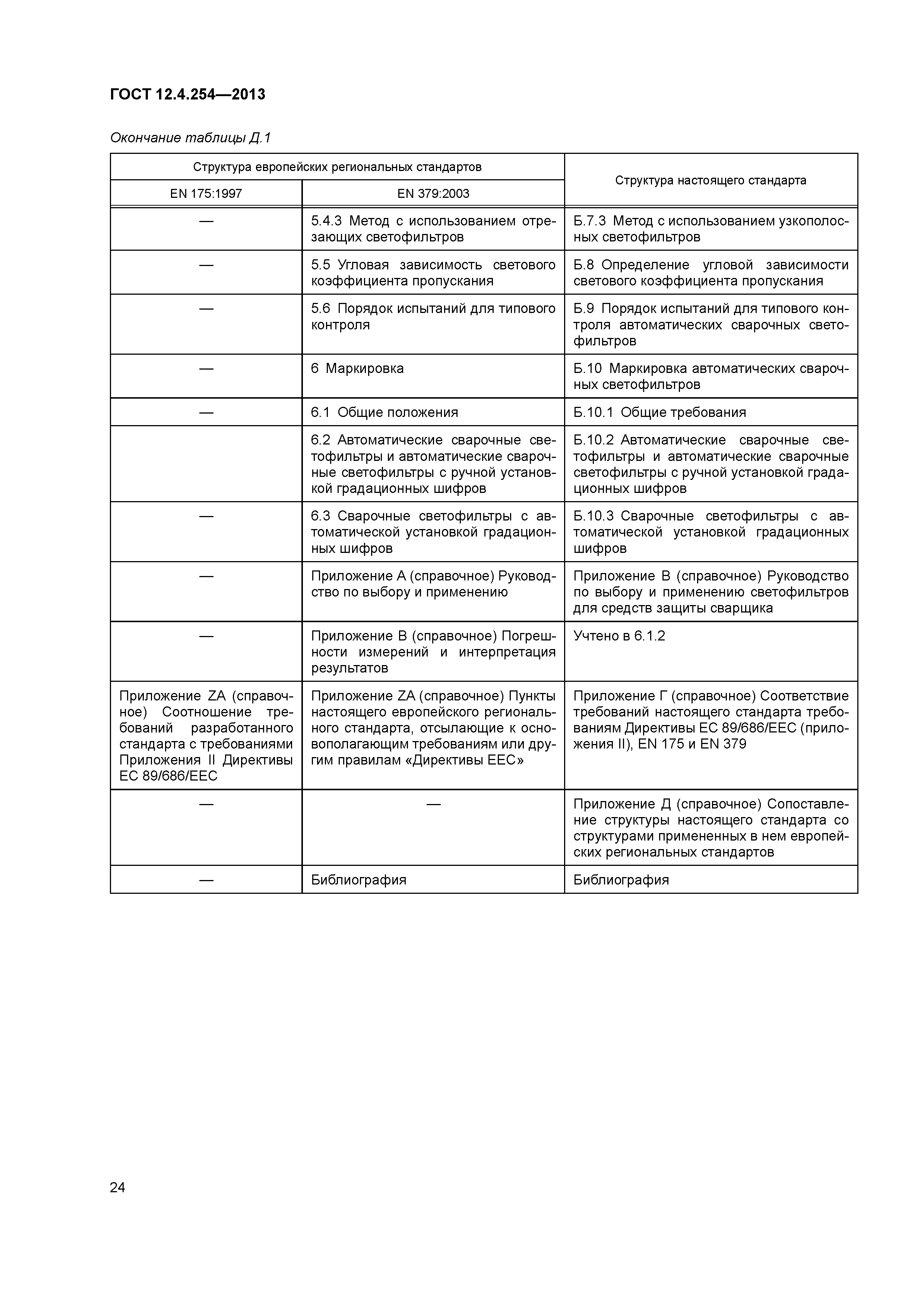 ГОСТ 12.4.254—2013

Окончание таблицы Д.1

| Структура европейских региональных стандартов | | Структура настоящего стандарта |
|---|---|---|
| EN 175:1997 | EN 379:2003 | |
| — | 5.4.3 Метод с использованием отрезающих светофильтров | Б.7.3 Метод с использованием узкополосных светофильтров |
| — | 5.5 Угловая зависимость светового коэффициента пропускания | Б.8 Определение угловой зависимости светового коэффициента пропускания |
| — | 5.6 Порядок испытаний для типового контроля | Б.9 Порядок испытаний для типового контроля автоматических сварочных светофильтров |
| — | 6 Маркировка | Б.10 Маркировка автоматических сварочных светофильтров |
| — | 6.1 Общие положения | Б.10.1 Общие требования |
| | 6.2 Автоматические сварочные светофильтры и автоматические сварочные светофильтры с ручной установкой градационных шифров | Б.10.2 Автоматические сварочные светофильтры и автоматические сварочные светофильтры с ручной установкой градационных шифров |
| — | 6.3 Сварочные светофильтры с автоматической установкой градационных шифров | Б.10.3 Сварочные светофильтры с автоматической установкой градационных шифров |
| — | Приложение А (справочное) Руководство по выбору и применению | Приложение В (справочное) Руководство по выбору и применению светофильтров для средств защиты сварщика |
| — | Приложение В (справочное) Погрешности измерений и интерпретация результатов | Учтено в 6.1.2 |
| Приложение ZA (справочное) Соотношение требований разработанного стандарта с требованиями Приложения II Директивы ЕС 89/686/ЕЕС | Приложение ZA (справочное) Пункты настоящего европейского регионального стандарта, отсылающие к основополагающим требованиям или другим правилам «Директивы ЕЕС» | Приложение Г (справочное) Соответствие требований настоящего стандарта требованиям Директивы ЕС 89/686/ЕЕС (приложения II), EN 175 и EN 379 |
| — | — | Приложение Д (справочное) Сопоставление структуры настоящего стандарта со структурами примененных в нем европейских региональных стандартов |
| — | Библиография | Библиография |

24